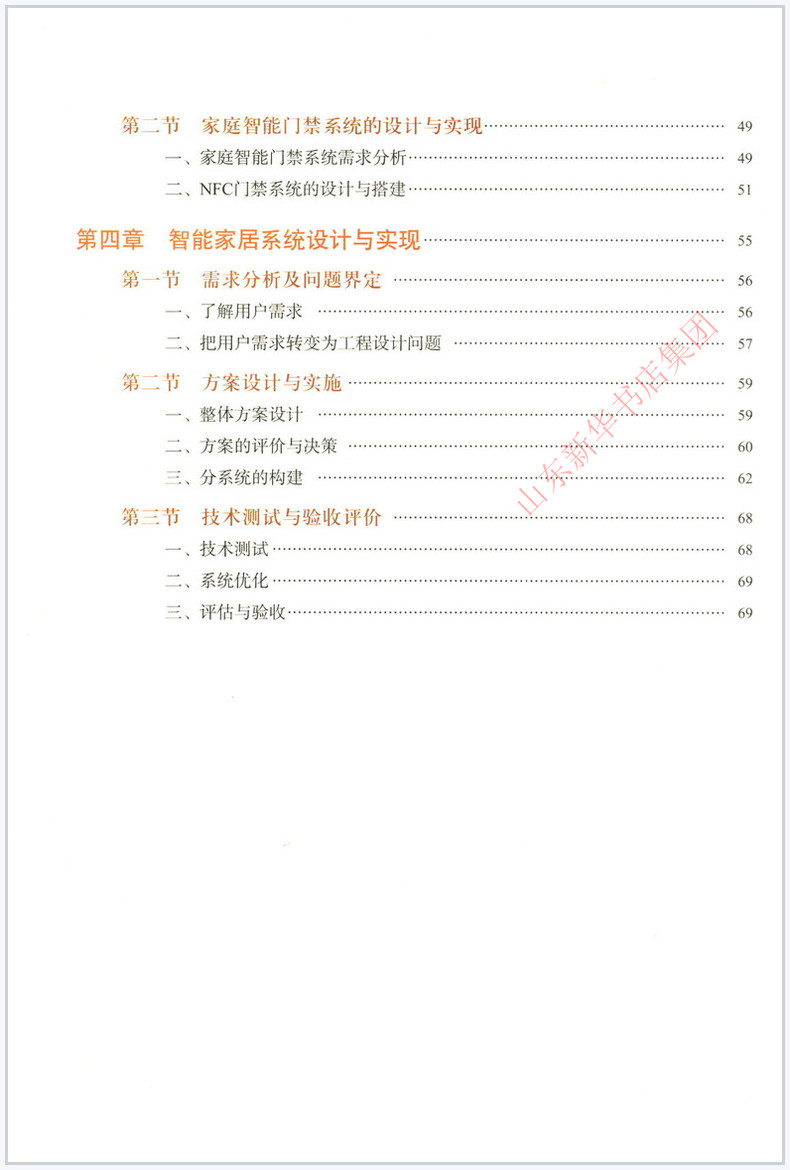 第二节 家庭智能门禁系统的设计与实现 49

一、家庭智能门禁系统需求分析 49

二、NFC门禁系统的设计与搭建 51

第四章 智能家居系统设计与实现 55

第一节 需求分析及问题界定 56

一、了解用户需求 56

二、把用户需求转变为工程设计问题 57

第二节 方案设计与实施 59

一、整体方案设计 59

二、方案的评价与决策 60

三、分系统的构建 62

第三节 技术测试与验收评价 68

一、技术测试 68

二、系统优化 69

三、评估与验收 69

山东新华书店集团